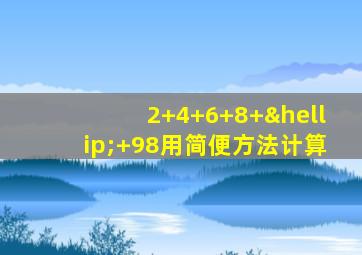 2+4+6+8+&hellip;+98用简便方法计算